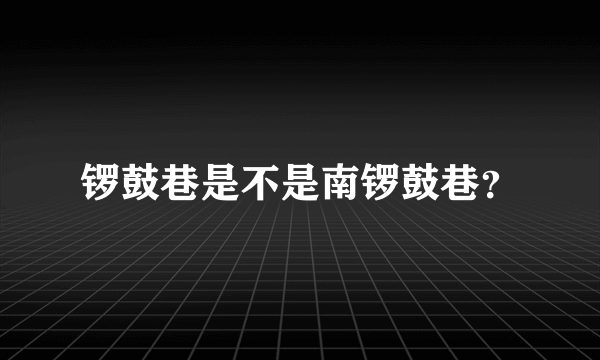 锣鼓巷是不是南锣鼓巷?